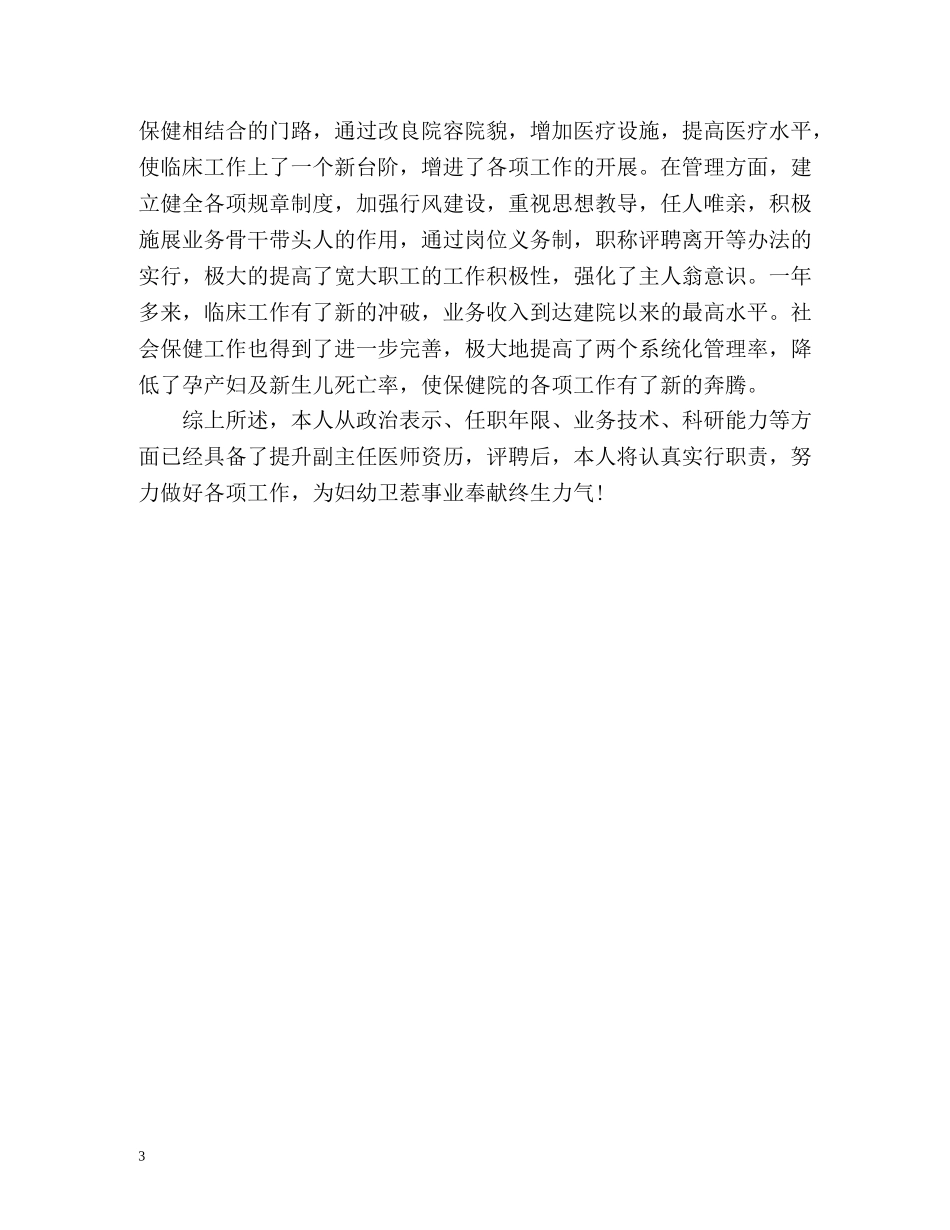 保健相结合的门路，通过改良院容院貌，增加医疗设施，提高医疗水平，使临床工作上了一个新台阶，增进了各项工作的开展。在管理方面，建立健全各项规章制度，加强行风建设，重视思想教导，任人唯亲，积极施展业务骨干带头人的作用，通过岗位义务制，职称评聘离开等办法的实行，极大的提高了宽大职工的工作积极性，强化了主人翁意识。一年多来，临床工作有了新的冲破，业务收入到达建院以来的最高水平。社会保健工作也得到了进一步完善，极大地提高了两个系统化管理率，降低了孕产妇及新生儿死亡率，使保健院的各项工作有了新的奔腾。

综上所述，本人从政治表示、任职年限、业务技术、科研能力等方面已经具备了提升副主任医师资历，评聘后，本人将认真实行职责，努力做好各项工作，为妇幼卫惹事业奉献终生力气！

3